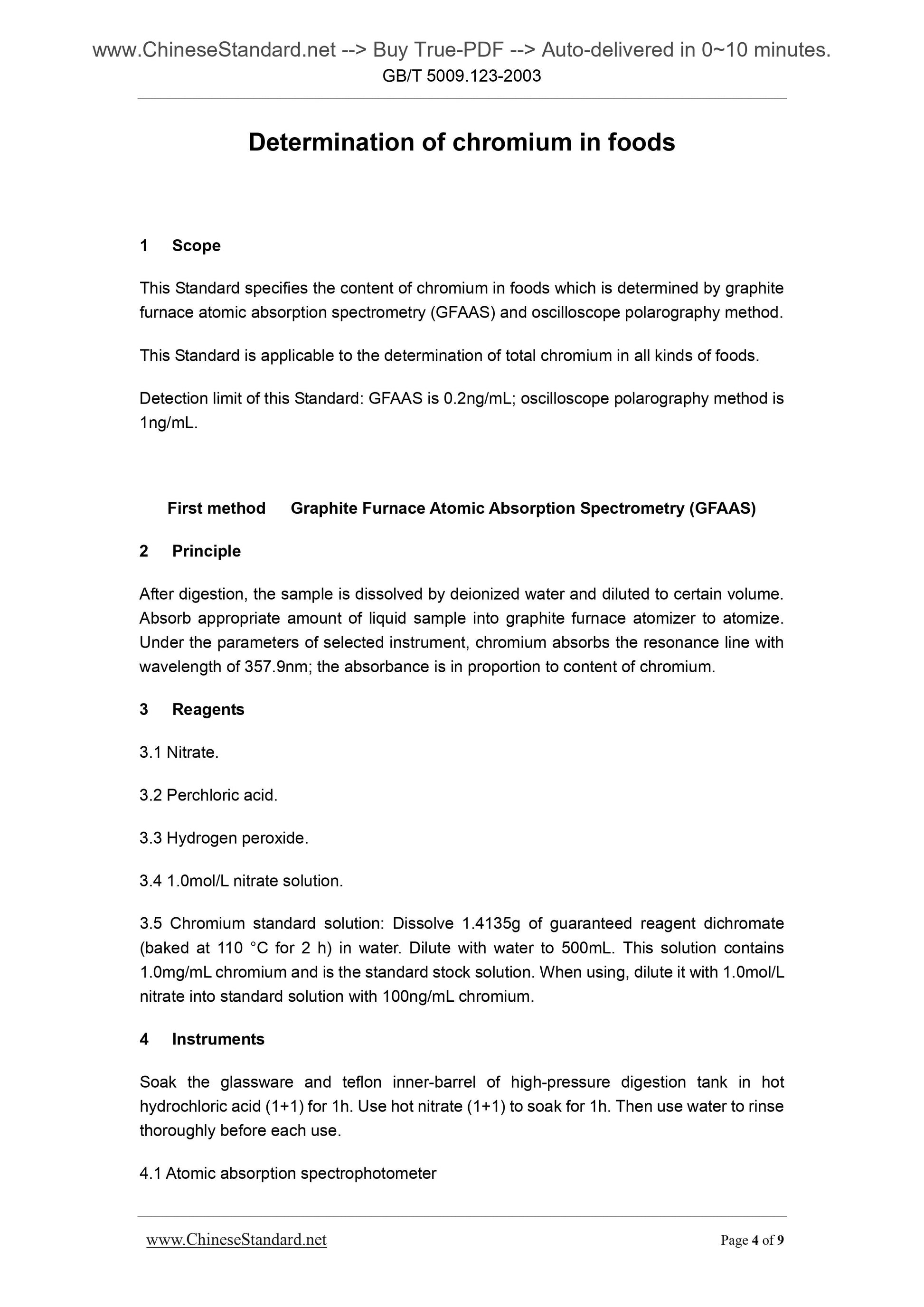 www.ChineseStandard.net --> Buy True-PDF --> Auto-delivered in 0~10 minutes.
GB/T 5009.123-2003

Determination of chromium in foods

1 Scope

This Standard specifies the content of chromium in foods which is determined by graphite furnace atomic absorption spectrometry (GFAAS) and oscilloscope polarography method.

This Standard is applicable to the determination of total chromium in all kinds of foods.

Detection limit of this Standard: GFAAS is 0.2ng/mL; oscilloscope polarography method is 1ng/mL.

First method Graphite Furnace Atomic Absorption Spectrometry (GFAAS)

2 Principle

After digestion, the sample is dissolved by deionized water and diluted to certain volume. Absorb appropriate amount of liquid sample into graphite furnace atomizer to atomize. Under the parameters of selected instrument, chromium absorbs the resonance line with wavelength of 357.9nm; the absorbance is in proportion to content of chromium.

3 Reagents

3.1 Nitrate.

3.2 Perchloric acid.

3.3 Hydrogen peroxide.

3.4 1.0mol/L nitrate solution.

3.5 Chromium standard solution: Dissolve 1.4135g of guaranteed reagent dichromate (baked at 110 °C for 2 h) in water. Dilute with water to 500mL. This solution contains 1.0mg/mL chromium and is the standard stock solution. When using, dilute it with 1.0mol/L nitrate into standard solution with 100ng/mL chromium.

4 Instruments

Soak the glassware and teflon inner-barrel of high-pressure digestion tank in hot hydrochloric acid (1+1) for 1h. Use hot nitrate (1+1) to soak for 1h. Then use water to rinse thoroughly before each use.

4.1 Atomic absorption spectrophotometer

www.ChineseStandard.net Page 4 of 9